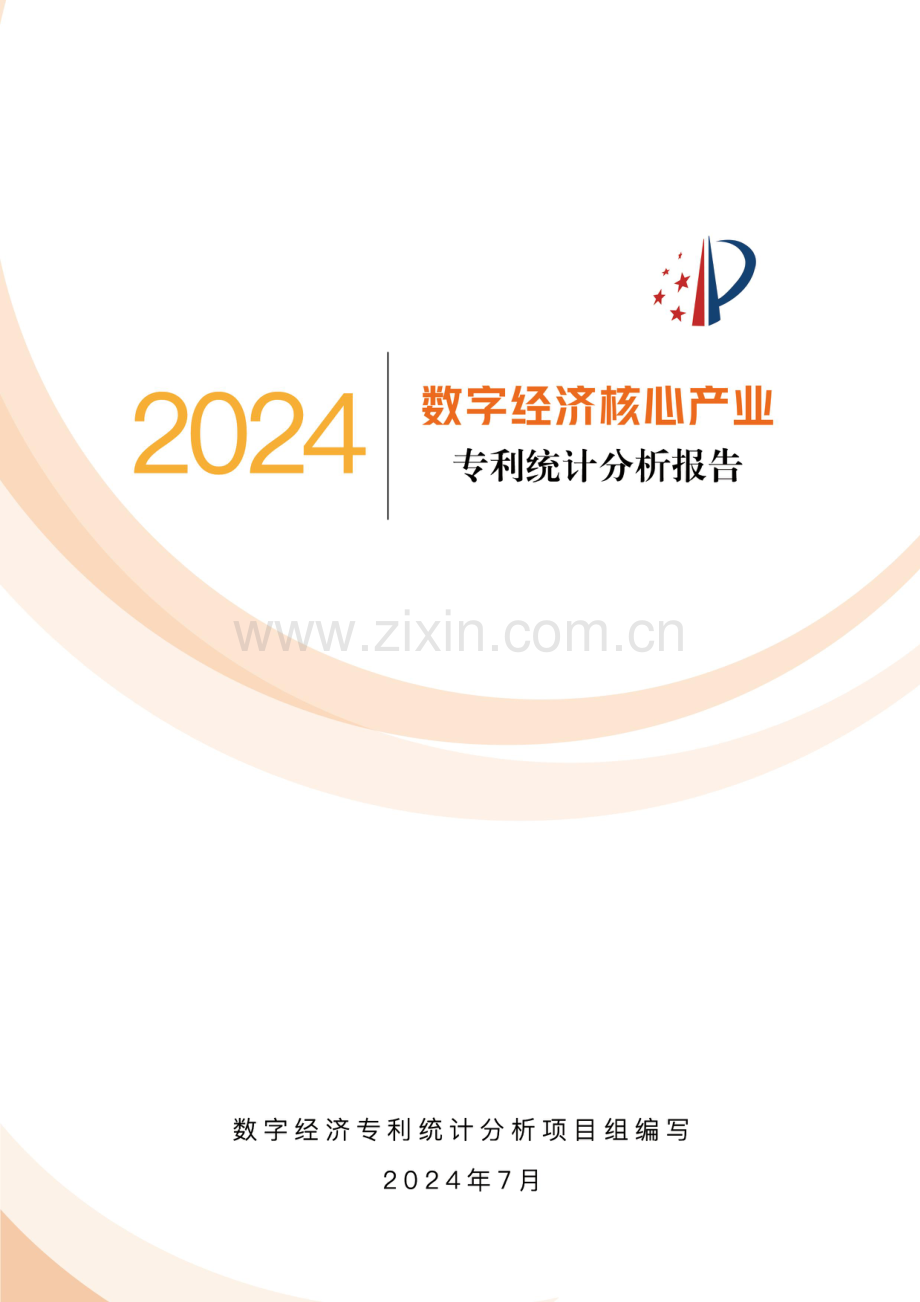 2024

数字经济核心产业

专利统计分析报告

www.zixin.com.cn

数字经济专利统计分析项目组编写

2024年7月